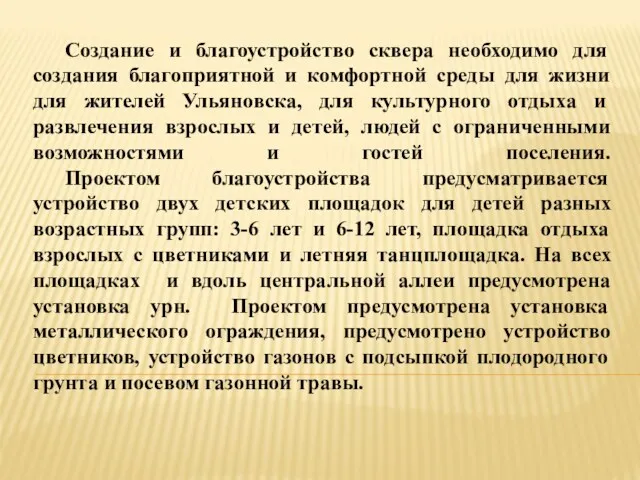 Создание и благоустройство сквера необходимо для создания благоприятной и комфортной среды для жизни для жителей Ульяновска, для культурного отдыха и развлечения взрослых и детей, людей с ограниченными возможностями и гостей поселения.

Проектом благоустройства предусматривается устройство двух детских площадок для детей разных возрастных групп: 3-6 лет и 6-12 лет, площадка отдыха взрослых с цветниками и летняя танцплощадка. На всех площадках и вдоль центральной аллеи предусмотрена установка урн. Проектом предусмотрена установка металлического ограждения, предусмотрено устройство цветников, устройство газонов с подсыпкой плодородного грунта и посевом газонной травы.